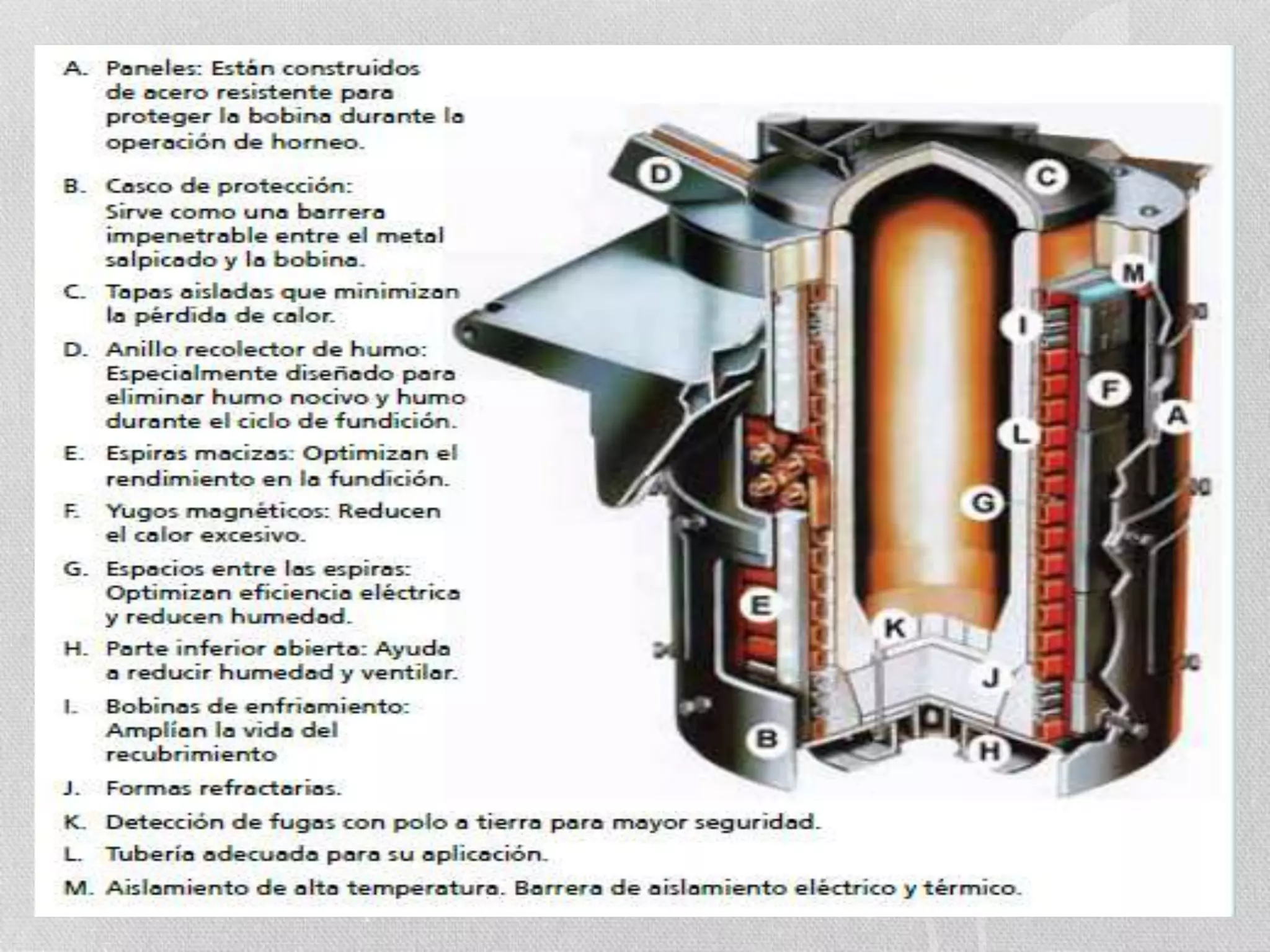 A. Paneles: Están construidos de acero resistente para proteger la bobina durante la operación de horneo.

B. Casco de protección: Sirve como una barrera impenetrable entre el metal salpicado y la bobina.

C. Tapas aisladas que minimizan la pérdida de calor.

D. Anillo recolector de humo: Especialmente diseñado para eliminar humo nocivo y humo durante el ciclo de fundición.

E. Espiras macizas: Optimizan el rendimiento en la fundición.

F. Yugos magnéticos: Reducen el calor excesivo.

G. Espacios entre las espiras: Optimizan eficiencia eléctrica y reducen humedad.

H. Parte inferior abierta: Ayuda a reducir humedad y ventilar.

I. Bobinas de enfriamiento: Amplían la vida del recubrimiento

J. Formas refractarias.

K. Detección de fugas con polo a tierra para mayor seguridad.

L. Tubería adecuada para su aplicación.

M. Aislamiento de alta temperatura. Barrera de aislamiento eléctrico y térmico.

D
C
M
I
F
A
L
G
E
K
J
B
H